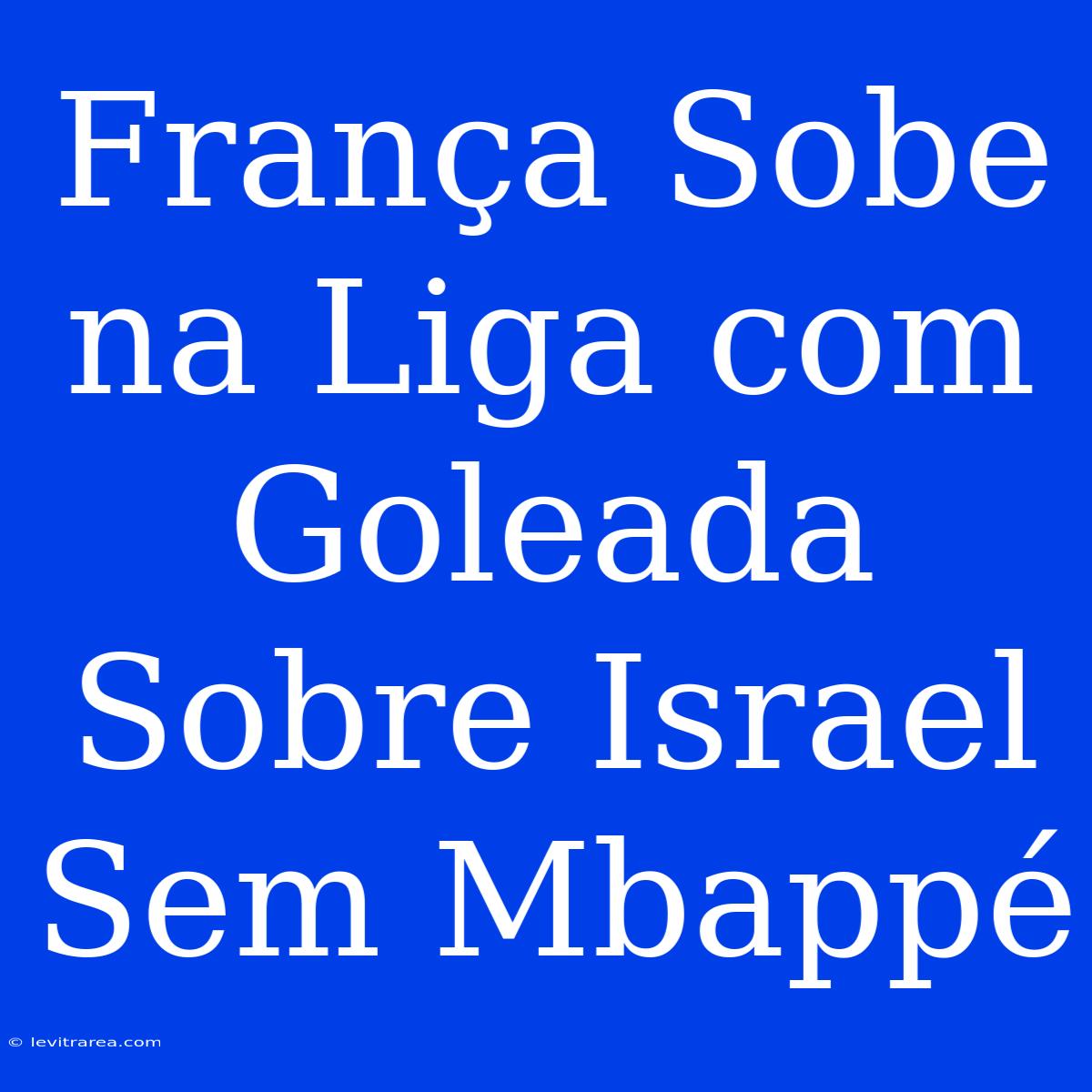 França Sobe na Liga com Goleada Sobre Israel Sem Mbappé

© levitrarea.com